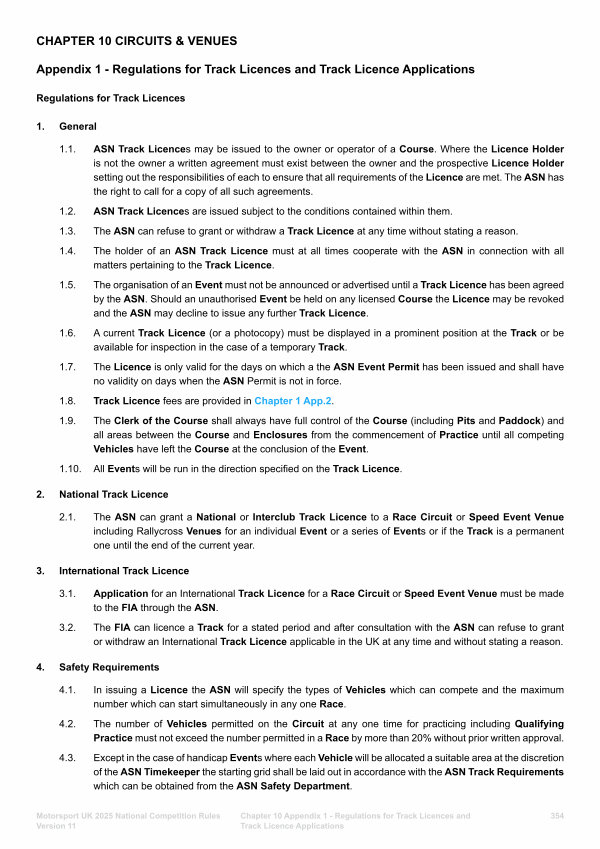 CHAPTER 10 CIRCUITS & VENUES

Appendix 1 - Regulations for Track Licences and Track Licence Applications

Regulations for Track Licences

1. General

1.1. ASN Track Licences may be issued to the owner or operator of a Course. Where the Licence Holder is not the owner a written agreement must exist between the owner and the prospective Licence Holder setting out the responsibilities of each to ensure that all requirements of the Licence are met. The ASN has the right to call for a copy of all such agreements.

1.2. ASN Track Licences are issued subject to the conditions contained within them.

1.3. The ASN can refuse to grant or withdraw a Track Licence at any time without stating a reason.

1.4. The holder of an ASN Track Licence must at all times cooperate with the ASN in connection with all matters pertaining to the Track Licence.

1.5. The organisation of an Event must not be announced or advertised until a Track Licence has been agreed by the ASN. Should an unauthorised Event be held on any licensed Course the Licence may be revoked and the ASN may decline to issue any further Track Licence.

1.6. A current Track Licence (or a photocopy) must be displayed in a prominent position at the Track or be available for inspection in the case of a temporary Track.

1.7. The Licence is only valid for the days on which a the ASN Event Permit has been issued and shall have no validity on days when the ASN Permit is not in force.

1.8. Track Licence fees are provided in Chapter 1 App.2.

1.9. The Clerk of the Course shall always have full control of the Course (including Pits and Paddock) and all areas between the Course and Enclosures from the commencement of Practice until all competing Vehicles have left the Course at the conclusion of the Event.

1.10. All Events will be run in the direction specified on the Track Licence.

2. National Track Licence

2.1. The ASN can grant a National or Interclub Track Licence to a Race Circuit or Speed Event Venue including Rallycross Venues for an individual Event or a series of Events or if the Track is a permanent one until the end of the current year.

3. International Track Licence

3.1. Application for an International Track Licence for a Race Circuit or Speed Event Venue must be made to the FIA through the ASN.

3.2. The FIA can licence a Track for a stated period and after consultation with the ASN can refuse to grant or withdraw an International Track Licence applicable in the UK at any time and without stating a reason.

4. Safety Requirements

4.1. In issuing a Licence the ASN will specify the types of Vehicles which can compete and the maximum number which can start simultaneously in any one Race.

4.2. The number of Vehicles permitted on the Circuit at any one time for practicing including Qualifying Practice must not exceed the number permitted in a Race by more than 20% without prior written approval.

4.3. Except in the case of handicap Events where each Vehicle will be allocated a suitable area at the discretion of the ASN Timekeeper the starting grid shall be laid out in accordance with the ASN Track Requirements which can be obtained from the ASN Safety Department.

Motorsport UK 2025 National Competition Rules Version 11

Chapter 10 Appendix 1 - Regulations for Track Licences and Track Licence Applications

354